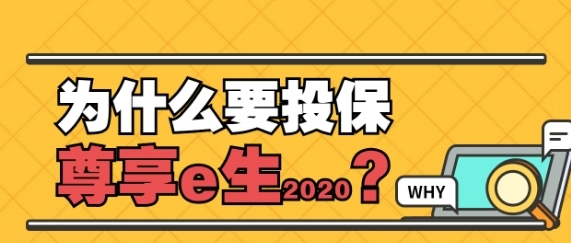 为什么要投保
尊享e生2020？

WHY